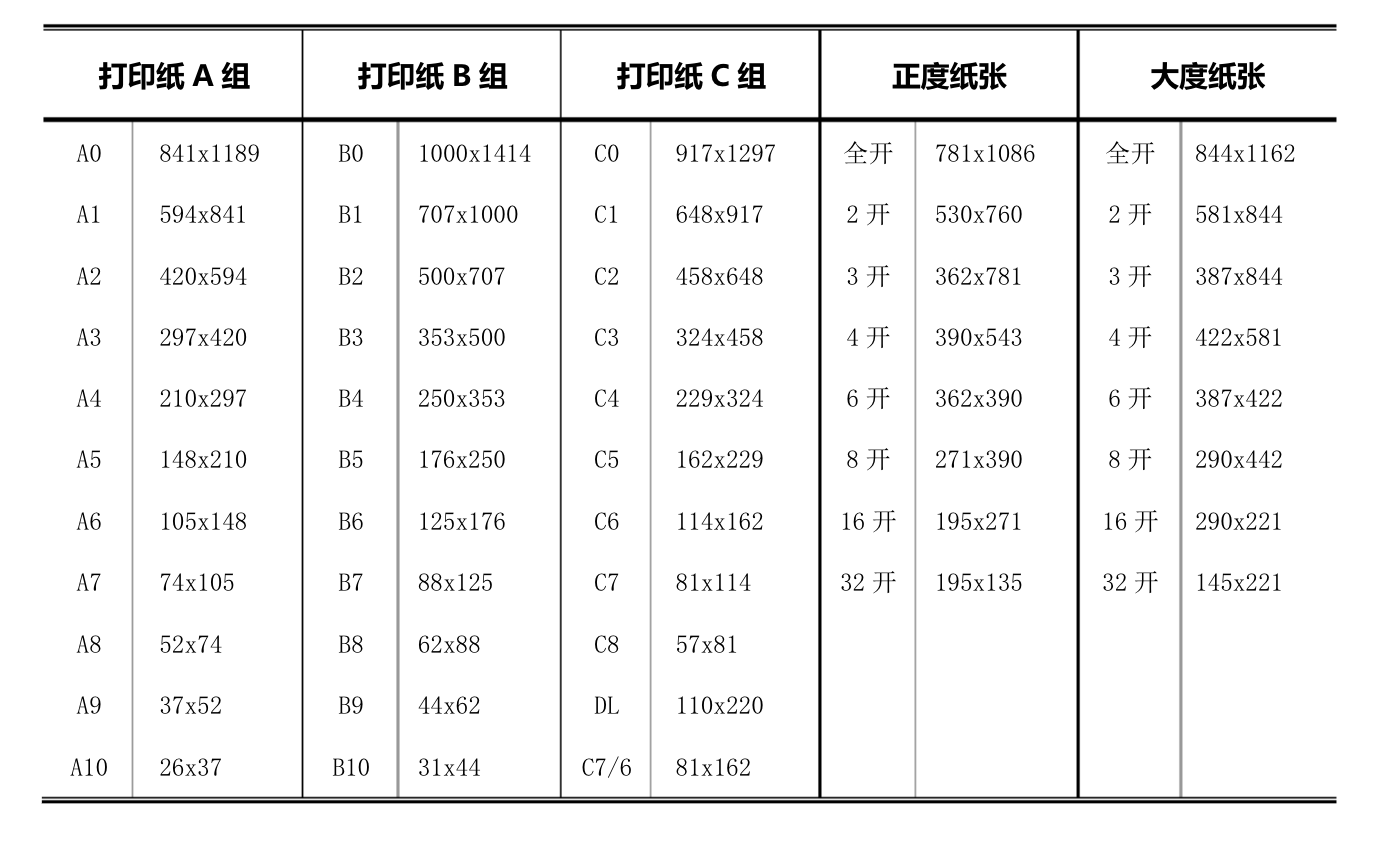 | 打印纸 A 组 | | 打印纸 B 组 | | 打印纸 C 组 | | 正度纸张 | | 大度纸张 | |
|---|---|---|---|---|---|---|---|---|---|
| A0 | 841x1189 | B0 | 1000x1414 | C0 | 917x1297 | 全开 | 781x1086 | 全开 | 844x1162 |
| A1 | 594x841 | B1 | 707x1000 | C1 | 648x917 | 2 开 | 530x760 | 2 开 | 581x844 |
| A2 | 420x594 | B2 | 500x707 | C2 | 458x648 | 3 开 | 362x781 | 3 开 | 387x844 |
| A3 | 297x420 | B3 | 353x500 | C3 | 324x458 | 4 开 | 390x543 | 4 开 | 422x581 |
| A4 | 210x297 | B4 | 250x353 | C4 | 229x324 | 6 开 | 362x390 | 6 开 | 387x422 |
| A5 | 148x210 | B5 | 176x250 | C5 | 162x229 | 8 开 | 271x390 | 8 开 | 290x442 |
| A6 | 105x148 | B6 | 125x176 | C6 | 114x162 | 16 开 | 195x271 | 16 开 | 290x221 |
| A7 | 74x105 | B7 | 88x125 | C7 | 81x114 | 32 开 | 195x135 | 32 开 | 145x221 |
| A8 | 52x74 | B8 | 62x88 | C8 | 57x81 | | | | |
| A9 | 37x52 | B9 | 44x62 | DL | 110x220 | | | | |
| A10 | 26x37 | B10 | 31x44 | C7/6 | 81x162 | | | | |